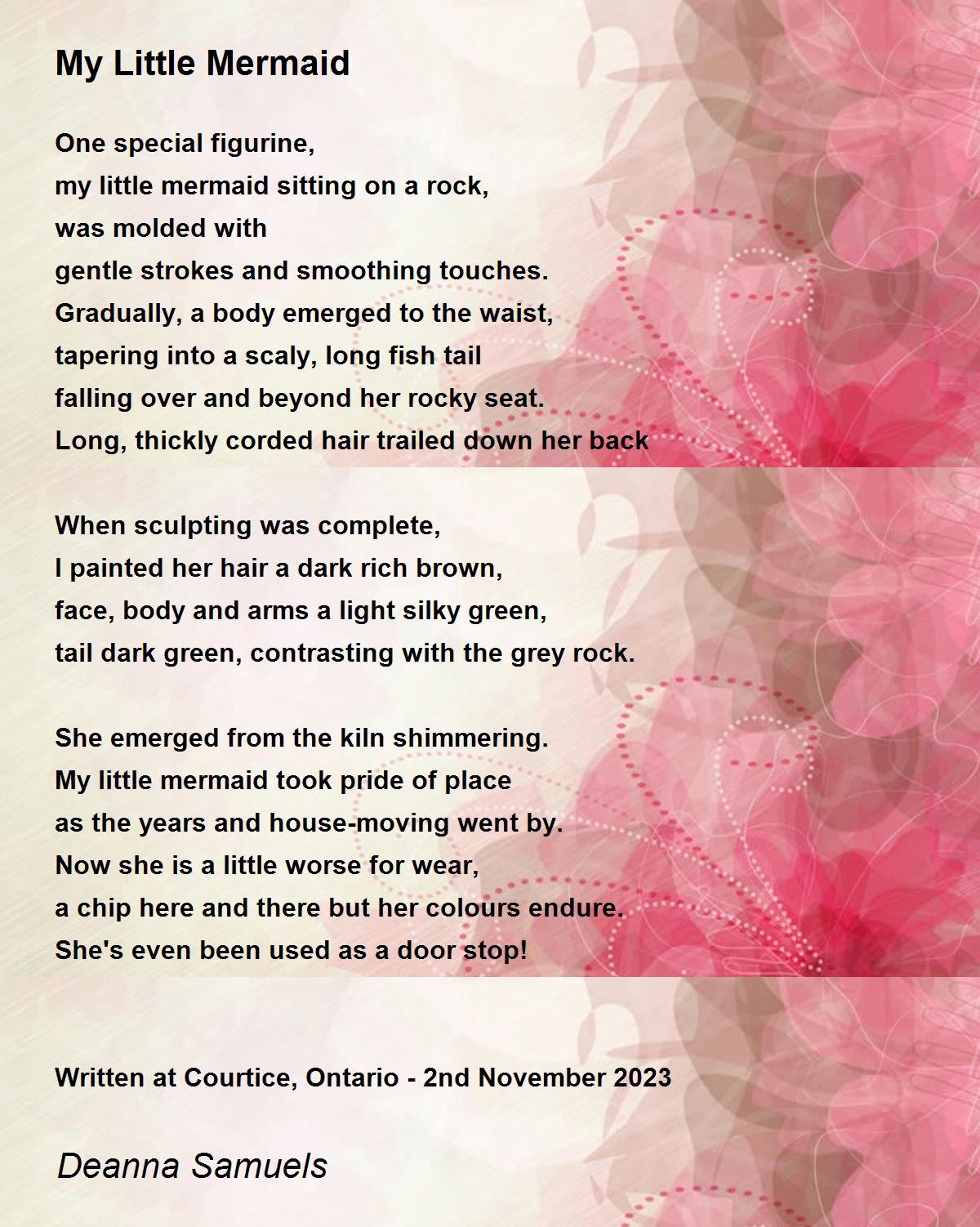 My Little Mermaid

One special figurine,
my little mermaid sitting on a rock,
was molded with
gentle strokes and smoothing touches.
Gradually, a body emerged to the waist,
tapering into a scaly, long fish tail
falling over and beyond her rocky seat.
Long, thickly corded hair trailed down her back

When sculpting was complete,
I painted her hair a dark rich brown,
face, body and arms a light silky green,
tail dark green, contrasting with the grey rock.

She emerged from the kiln shimmering.
My little mermaid took pride of place
as the years and house-moving went by.
Now she is a little worse for wear,
a chip here and there but her colours endure.
She's even been used as a door stop!

Written at Courtice, Ontario - 2nd November 2023

Deanna Samuels